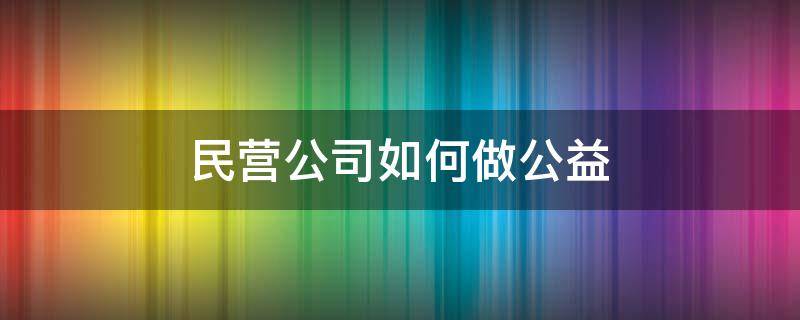 民营公司如何做公益